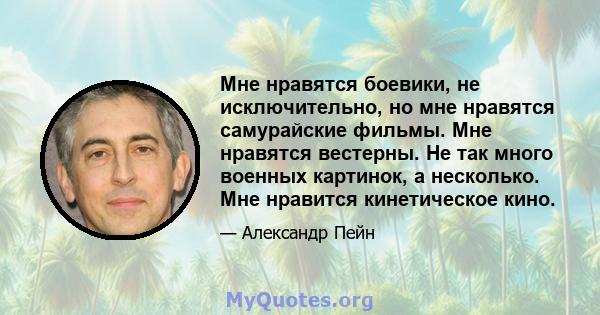 Мне нравятся боевики, не исключительно, но мне нравятся самурайские фильмы. Мне нравятся вестерны. Не так много военных картинок, а несколько. Мне нравится кинетическое кино.

— Александр Пейн

MyQuotes.org